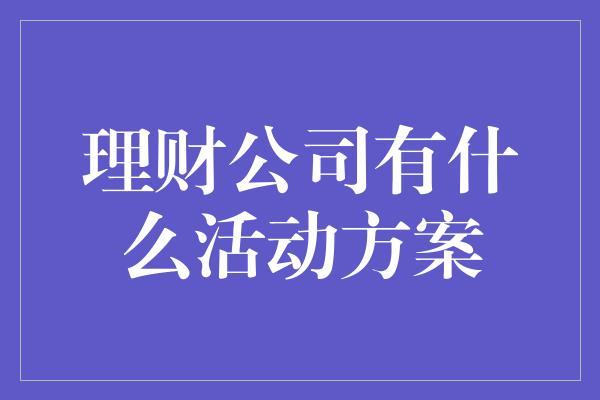 理财公司有什么活动方案